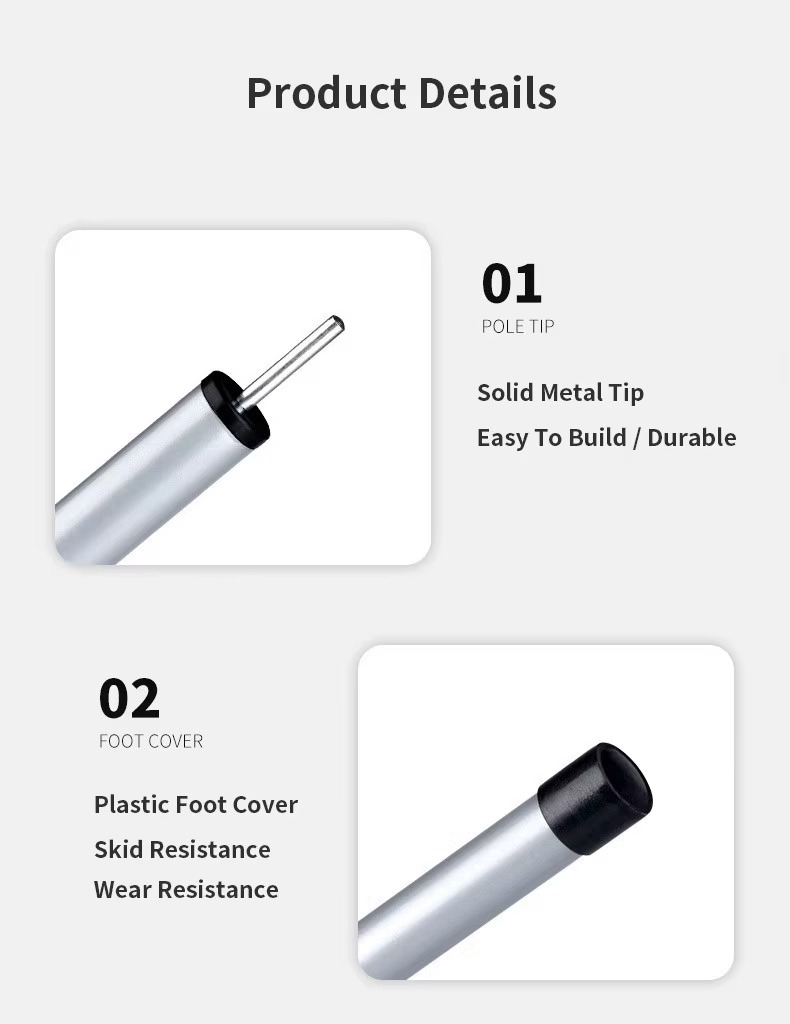 Product Details

01
POLE TIP

Solid Metal Tip
Easy To Build / Durable

02
FOOT COVER

Plastic Foot Cover
Skid Resistance
Wear Resistance